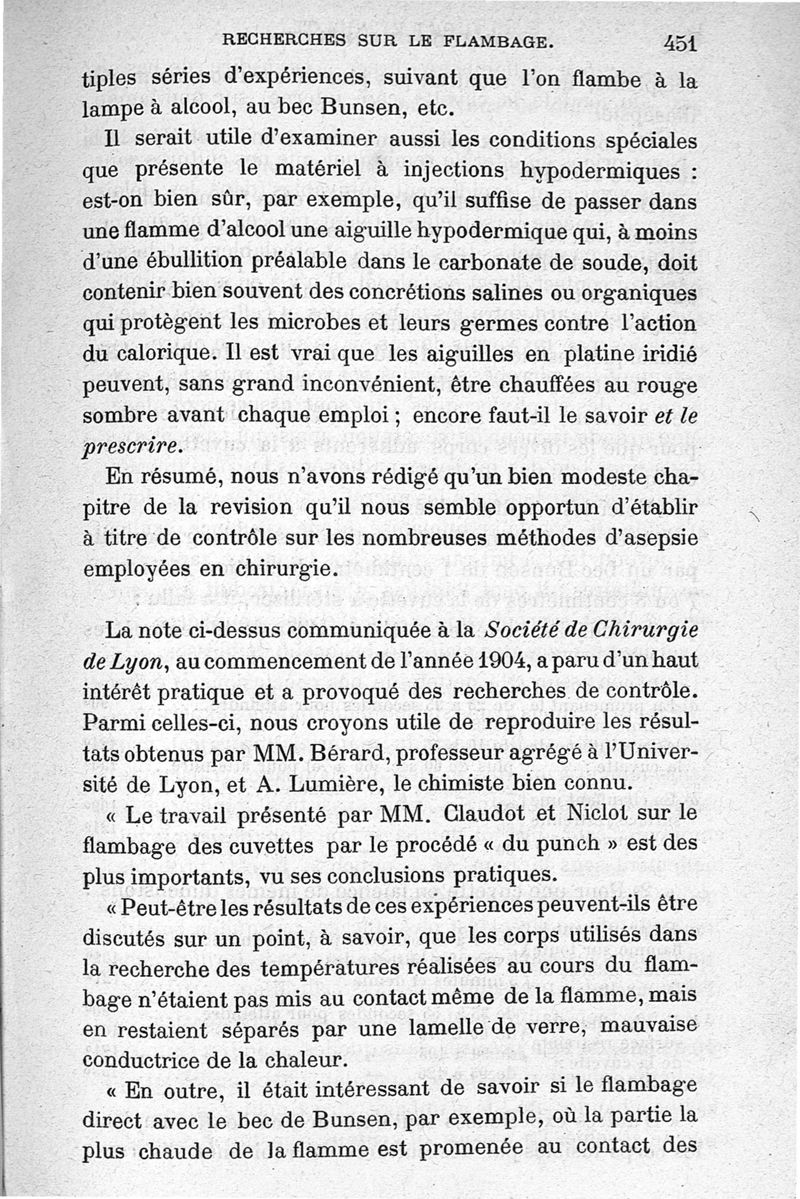 RECHERCHES SUR LE FLAMBAGE. 451

tiples séries d'expériences, suivant que l'on flambe à la lampe à alcool, au bec Bunsen, etc.

Il serait utile d'examiner aussi les conditions spéciales que présente le matériel à injections hypodermiques : est-on bien sûr, par exemple, qu'il suffise de passer dans une flamme d'alcool une aiguille hypodermique qui, à moins d'une ébullition préalable dans le carbonate de soude, doit contenir bien souvent des concrétions salines ou organiques qui protègent les microbes et leurs germes contre l'action du calorique. Il est vrai que les aiguilles en platine iridié peuvent, sans grand inconvénient, être chauffées au rouge sombre avant chaque emploi ; encore faut-il le savoir et le prescrire.

En résumé, nous n'avons rédigé qu'un bien modeste chapitre de la revision qu'il nous semble opportun d'établir à titre de contrôle sur les nombreuses méthodes d'asepsie employées en chirurgie.

La note ci-dessus communiquée à la Société de Chirurgie de Lyon, au commencement de l'année 1904, a paru d'un haut intérêt pratique et a provoqué des recherches de contrôle. Parmi celles-ci, nous croyons utile de reproduire les résultats obtenus par MM. Bérard, professeur agrégé à l'Université de Lyon, et A. Lumière, le chimiste bien connu.

« Le travail présenté par MM. Claudot et Niclot sur le flambage des cuvettes par le procédé « du punch » est des plus importants, vu ses conclusions pratiques.

« Peut-être les résultats de ces expériences peuvent-ils être discutés sur un point, à savoir, que les corps utilisés dans la recherche des températures réalisées au cours du flambage n'étaient pas mis au contact même de la flamme, mais en restaient séparés par une lamelle de verre, mauvaise conductrice de la chaleur.

« En outre, il était intéressant de savoir si le flambage direct avec le bec de Bunsen, par exemple, où la partie la plus chaude de la flamme est promenée au contact des